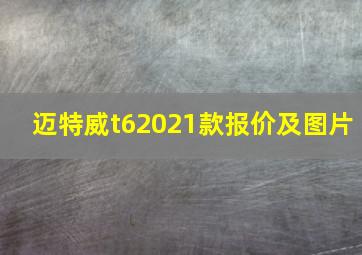 迈特威t62021款报价及图片